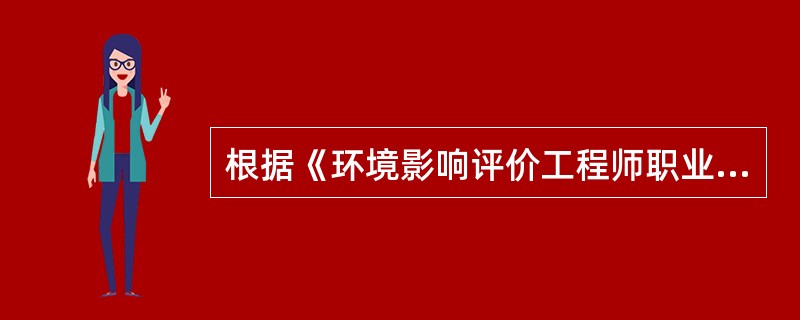 根据《环境影响评价工程师职业...